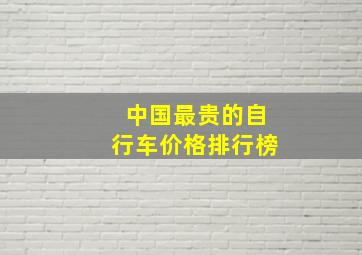 中国最贵的自行车价格排行榜